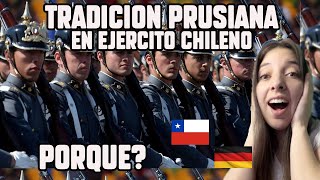 TRADICION PRUSIANA
EN EJERCITO CHILENO

PORQUE?